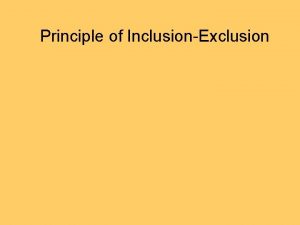 Principle of Inclusion-Exclusion